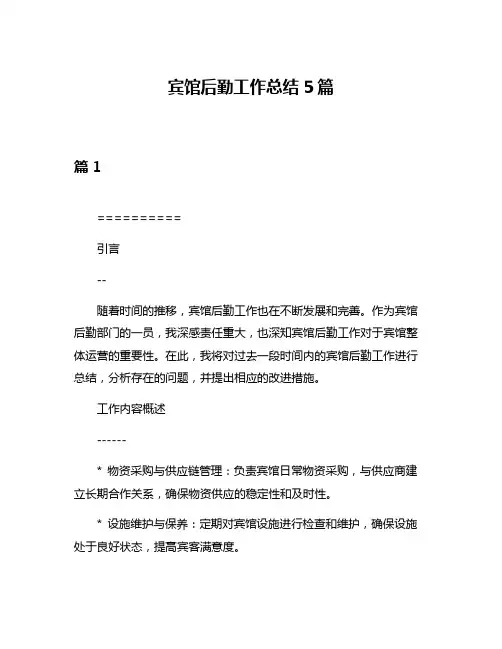 宾馆后勤工作总结 5 篇

篇 1

==========

引言

--

随着时间的推移，宾馆后勤工作也在不断发展和完善。作为宾馆后勤部门的一员，我深感责任重大，也深知宾馆后勤工作对于宾馆整体运营的重要性。在此，我将对过去一段时间内的宾馆后勤工作进行总结，分析存在的问题，并提出相应的改进措施。

工作内容概述

------

* 物资采购与供应链管理：负责宾馆日常物资采购，与供应商建立长期合作关系，确保物资供应的稳定性和及时性。

* 设施维护与保养：定期对宾馆设施进行检查和维护，确保设施处于良好状态，提高宾客满意度。